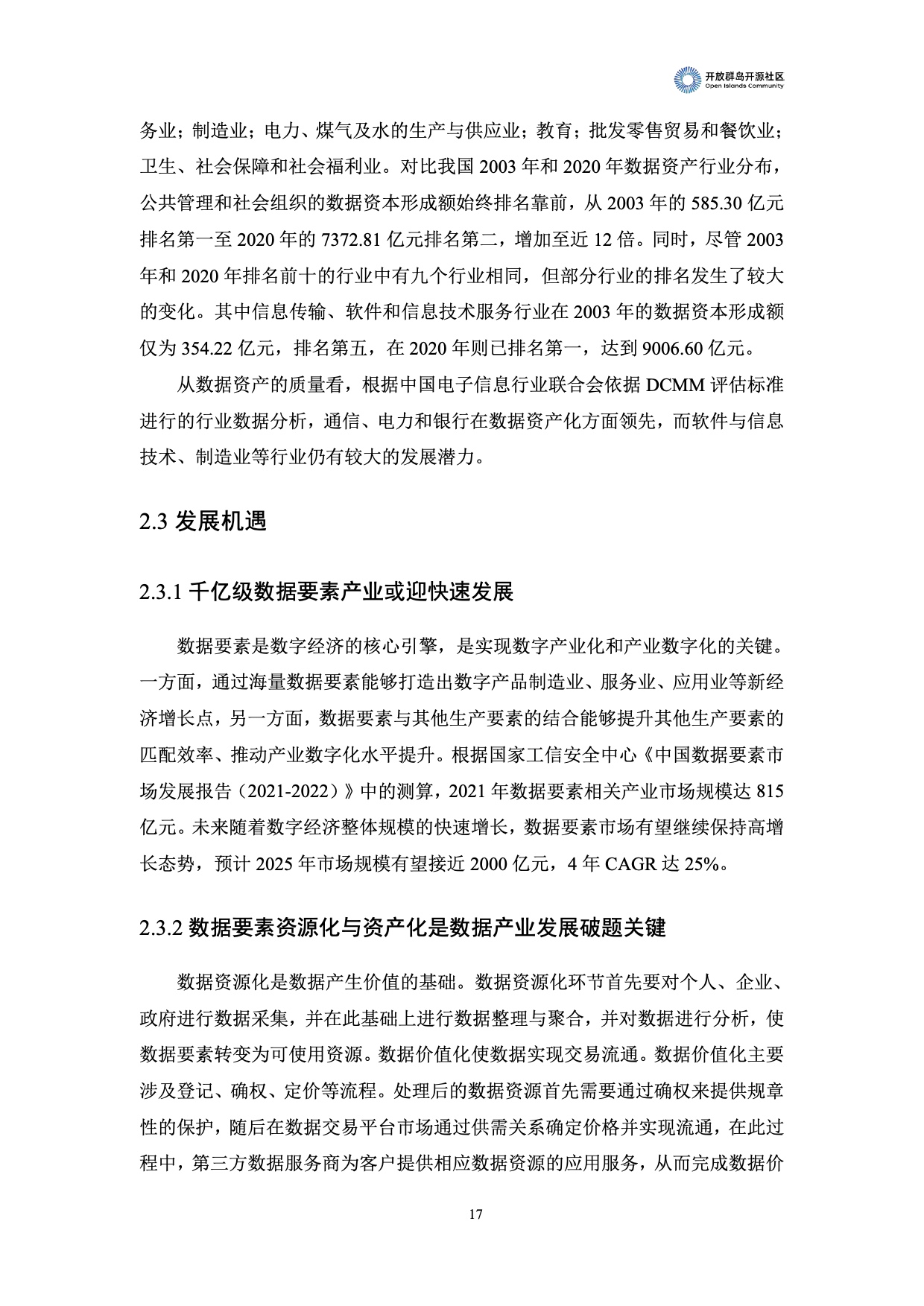 开放群岛开源社区
Open Islands Community

务业；制造业；电力、煤气及水的生产与供应业；教育；批发零售贸易和餐饮业；卫生、社会保障和社会福利业。对比我国 2003 年和 2020 年数据资产行业分布，公共管理和社会组织的数据资本形成额始终排名靠前，从 2003 年的 585.30 亿元排名第一至 2020 年的 7372.81 亿元排名第二，增加至近 12 倍。同时，尽管 2003 年和 2020 年排名前十的行业中有九个行业相同，但部分行业的排名发生了较大的变化。其中信息传输、软件和信息技术服务行业在 2003 年的数据资本形成额仅为 354.22 亿元，排名第五，在 2020 年则已排名第一，达到 9006.60 亿元。

从数据资产的质量看，根据中国电子信息行业联合会依据 DCMM 评估标准进行的行业数据分析，通信、电力和银行在数据资产化方面领先，而软件与信息技术、制造业等行业仍有较大的发展潜力。

2.3 发展机遇

2.3.1 千亿级数据要素产业或迎快速发展

数据要素是数字经济的核心引擎，是实现数字产业化和产业数字化的关键。一方面，通过海量数据要素能够打造出数字产品制造业、服务业、应用业等新经济增长点，另一方面，数据要素与其他生产要素的结合能够提升其他生产要素的匹配效率、推动产业数字化水平提升。根据国家工信安全中心《中国数据要素市场发展报告（2021-2022）》中的测算，2021 年数据要素相关产业市场规模达 815 亿元。未来随着数字经济整体规模的快速增长，数据要素市场有望继续保持高增长态势，预计 2025 年市场规模有望接近 2000 亿元，4 年 CAGR 达 25%。

2.3.2 数据要素资源化与资产化是数据产业发展破题关键

数据资源化是数据产生价值的基础。数据资源化环节首先要对个人、企业、政府进行数据采集，并在此基础上进行数据整理与聚合，并对数据进行分析，使数据要素转变为可使用资源。数据价值化使数据实现交易流通。数据价值化主要涉及登记、确权、定价等流程。处理后的数据资源首先需要通过确权来提供规章性的保护，随后在数据交易平台市场通过供需关系确定价格并实现流通，在此过程中，第三方数据服务商为客户提供相应数据资源的应用服务，从而完成数据价

17